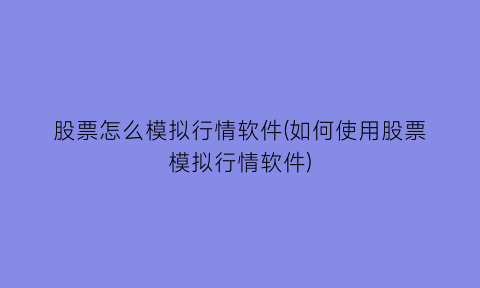 股票怎么模拟行情软件(如何使用股票模拟行情软件)